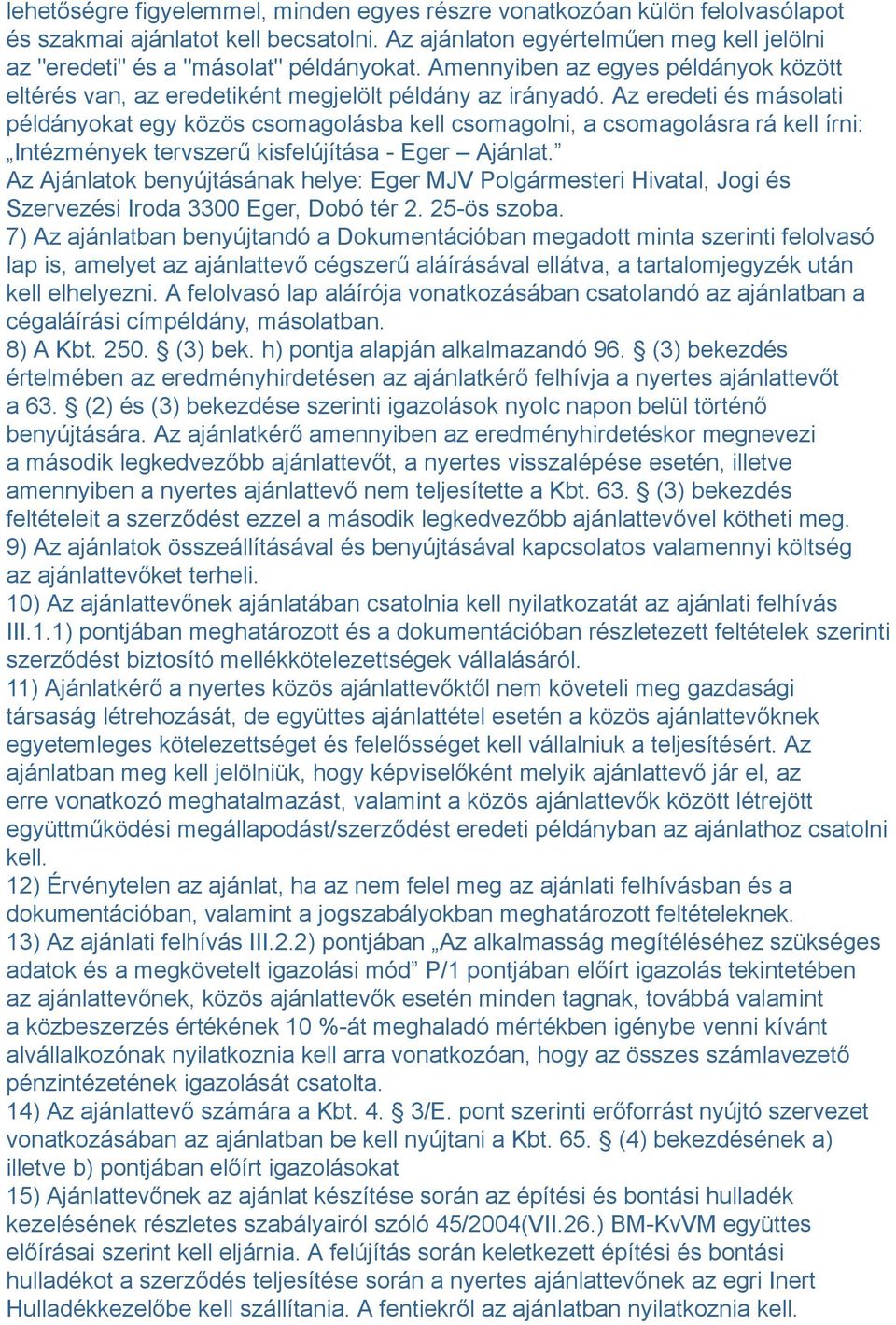 lehetőségre figyelemmel, minden egyes részre vonatkozóan külön felolvasólapot és szakmai ajánlatot kell becsatolni. Az ajánlaton egyértelműen meg kell jelölni az "eredeti" és a "másolat" példányokat. Amennyiben az egyes példányok között eltérés van, az eredetiként megjelölt példány az irányadó. Az eredeti és másolati példányokat egy közös csomagolásba kell csomagolni, a csomagolásra rá kell írni: „Intézmények tervszerű kisfelújítása - Eger – Ajánlat.”
Az Ajánlatok benyújtásának helye: Eger MJV Polgármesteri Hivatal, Jogi és Szervezési Iroda 3300 Eger, Dobó tér 2. 25-ös szoba.
7) Az ajánlatban benyújtandó a Dokumentációban megadott minta szerinti felolvasó lap is, amelyet az ajánlattevő cégszerű aláírásával ellátva, a tartalomjegyzék után kell elhelyezni. A felolvasó lap aláírója vonatkozásában csatolandó az ajánlatban a cégaláírási címpéldány, másolatban.
8) A Kbt. 250. § (3) bek. h) pontja alapján alkalmazandó 96. § (3) bekezdés értelmében az eredményhirdetésen az ajánlatkérő felhívja a nyertes ajánlattevőt a 63. § (2) és (3) bekezdése szerinti igazolások nyolc napon belül történő benyújtására. Az ajánlatkérő amennyiben az eredményhirdetéskor megnevezi a második legkedvezőbb ajánlattevőt, a nyertes visszalépése esetén, illetve amennyiben a nyertes ajánlattevő nem teljesítette a Kbt. 63. § (3) bekezdés feltételeit a szerződést ezzel a második legkedvezőbb ajánlattevővel kötheti meg.
9) Az ajánlatok összeállításával és benyújtásával kapcsolatos valamennyi költség az ajánlattevőket terheli.
10) Az ajánlattevőnek ajánlatában csatolnia kell nyilatkozatát az ajánlati felhívás III.1.1) pontjában meghatározott és a dokumentációban részletezett feltételek szerinti szerződést biztosító mellékkötelezettségek vállalásáról.
11) Ajánlatkérő a nyertes közös ajánlattevőktől nem követeli meg gazdasági társaság létrehozását, de együttes ajánlattétel esetén a közös ajánlattevőknek egyetemleges kötelezettséget és felelősséget kell vállalniuk a teljesítésért. Az ajánlatban meg kell jelölniük, hogy képviselőként melyik ajánlattevő jár el, az erre vonatkozó meghatalmazást, valamint a közös ajánlattevők között létrejött együttműködési megállapodást/szerződést eredeti példányban az ajánlathoz csatolni kell.
12) Érvénytelen az ajánlat, ha az nem felel meg az ajánlati felhívásban és a dokumentációban, valamint a jogszabályokban meghatározott feltételeknek.
13) Az ajánlati felhívás III.2.2) pontjában „Az alkalmasság megítéléséhez szükséges adatok és a megkövetelt igazolási mód” P/1 pontjában előírt igazolás tekintetében az ajánlattevőnek, közös ajánlattevők esetén minden tagnak, továbbá valamint a közbeszerzés értékének 10 %-át meghaladó mértékben igénybe venni kívánt alvállalkozónak nyilatkoznia kell arra vonatkozóan, hogy az összes számlavezető pénzintézetének igazolását csatolta.
14) Az ajánlattevő számára a Kbt. 4. § 3/E. pont szerinti erőforrást nyújtó szervezet vonatkozásában az ajánlatban be kell nyújtani a Kbt. 65. § (4) bekezdésének a) illetve b) pontjában előírt igazolásokat
15) Ajánlattevőnek az ajánlat készítése során az építési és bontási hulladék kezelésének részletes szabályairól szóló 45/2004(VII.26.) BM-KvVM együttes előírásai szerint kell eljárnia. A felújítás során keletkezett építési és bontási hulladékot a szerződés teljesítése során a nyertes ajánlattevőnek az egri Inert Hulladékkezelőbe kell szállítania. A fentiekről az ajánlatban nyilatkoznia kell.